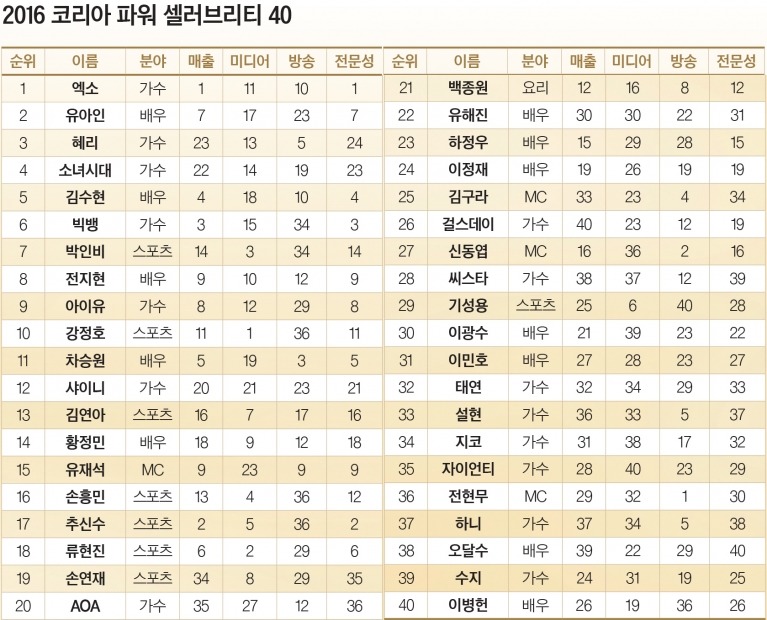 2016 코리아 파워 셀러브리티 40

| 순위 | 이름 | 분야 | 매출 | 미디어 | 방송 | 전문성 |
|---|---|---|---|---|---|---|
| 1 | 엑소 | 가수 | 1 | 11 | 10 | 1 |
| 2 | 유아인 | 배우 | 7 | 17 | 23 | 7 |
| 3 | 혜리 | 가수 | 23 | 13 | 5 | 24 |
| 4 | 소녀시대 | 가수 | 22 | 14 | 19 | 23 |
| 5 | 김수현 | 배우 | 4 | 18 | 10 | 4 |
| 6 | 빅뱅 | 가수 | 3 | 15 | 34 | 3 |
| 7 | 박인비 | 스포츠 | 14 | 3 | 34 | 14 |
| 8 | 전지현 | 배우 | 9 | 10 | 12 | 9 |
| 9 | 아이유 | 가수 | 8 | 12 | 29 | 8 |
| 10 | 강정호 | 스포츠 | 11 | 1 | 36 | 11 |
| 11 | 차승원 | 배우 | 5 | 19 | 3 | 5 |
| 12 | 샤이니 | 가수 | 20 | 21 | 23 | 21 |
| 13 | 김연아 | 스포츠 | 16 | 7 | 17 | 16 |
| 14 | 황정민 | 배우 | 18 | 9 | 12 | 18 |
| 15 | 유재석 | MC | 9 | 23 | 9 | 9 |
| 16 | 손흥민 | 스포츠 | 13 | 4 | 36 | 12 |
| 17 | 추신수 | 스포츠 | 2 | 5 | 36 | 2 |
| 18 | 류현진 | 스포츠 | 6 | 2 | 29 | 6 |
| 19 | 손연재 | 스포츠 | 34 | 8 | 29 | 35 |
| 20 | AOA | 가수 | 35 | 27 | 12 | 36 |

| 순위 | 이름 | 분야 | 매출 | 미디어 | 방송 | 전문성 |
|---|---|---|---|---|---|---|
| 21 | 백종원 | 요리 | 12 | 16 | 8 | 12 |
| 22 | 유해진 | 배우 | 30 | 30 | 22 | 31 |
| 23 | 하정우 | 배우 | 15 | 29 | 28 | 15 |
| 24 | 이정재 | 배우 | 19 | 26 | 19 | 19 |
| 25 | 김구라 | MC | 33 | 23 | 4 | 34 |
| 26 | 걸스데이 | 가수 | 40 | 23 | 12 | 19 |
| 27 | 신동엽 | MC | 16 | 36 | 2 | 16 |
| 28 | 씨스타 | 가수 | 38 | 37 | 12 | 39 |
| 29 | 기성용 | 스포츠 | 25 | 6 | 40 | 28 |
| 30 | 이광수 | 배우 | 21 | 39 | 23 | 22 |
| 31 | 이민호 | 배우 | 27 | 28 | 23 | 27 |
| 32 | 태연 | 가수 | 32 | 34 | 29 | 33 |
| 33 | 설현 | 가수 | 36 | 33 | 5 | 37 |
| 34 | 지코 | 가수 | 31 | 38 | 17 | 32 |
| 35 | 자이언티 | 가수 | 28 | 40 | 23 | 29 |
| 36 | 전현무 | MC | 29 | 32 | 1 | 30 |
| 37 | 하니 | 가수 | 37 | 34 | 5 | 38 |
| 38 | 오달수 | 배우 | 39 | 22 | 29 | 40 |
| 39 | 수지 | 가수 | 24 | 31 | 19 | 25 |
| 40 | 이병헌 | 배우 | 26 | 19 | 36 | 26 |